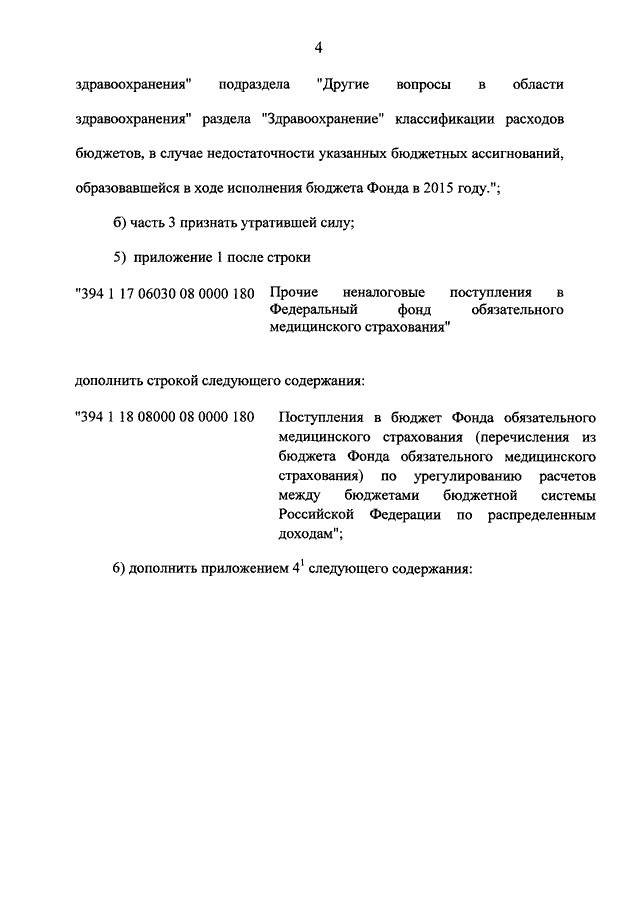 4

здравоохранения" подраздела "Другие вопросы в области здравоохранения" раздела "Здравоохранение" классификации расходов бюджетов, в случае недостаточности указанных бюджетных ассигнований, образовавшейся в ходе исполнения бюджета Фонда в 2015 году.";

б) часть 3 признать утратившей силу;

5) приложение 1 после строки

"394 1 17 06030 08 0000 180 Прочие неналоговые поступления в Федеральный фонд обязательного медицинского страхования"

дополнить строкой следующего содержания:

"394 1 18 08000 08 0000 180 Поступления в бюджет Фонда обязательного медицинского страхования (перечисления из бюджета Фонда обязательного медицинского страхования) по урегулированию расчетов между бюджетами бюджетной системы Российской Федерации по распределенным доходам";

6) дополнить приложением $4^1$ следующего содержания: